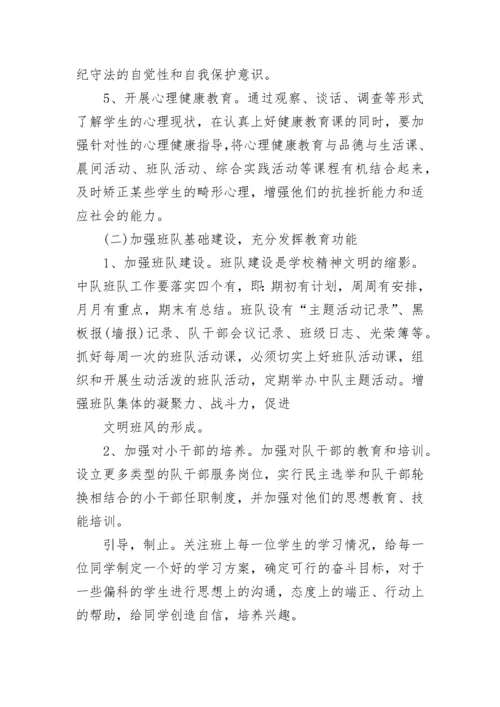 纪守法的自觉性和自我保护意识。

5、开展心理健康教育。通过观察、谈话、调查等形式了解学生的心理现状，在认真上好健康教育课的同时，要加强针对性的心理健康指导，将心理健康教育与品德与生活课、晨间活动、班队活动、综合实践活动等课程有机结合起来，及时矫正某些学生的畸形心理，增强他们的抗挫折能力和适应社会的能力。

(二)加强班队基础建设，充分发挥教育功能

1、加强班队建设。班队建设是学校精神文明的缩影。中队班队工作要落实四个有，即：期初有计划，周周有安排，月月有重点，期末有总结。班队设有“主题活动记录”、黑板报(墙报)记录、队干部会议记录、班级日志、光荣簿等。抓好每周一次的班队活动课，必须切实上好班队活动课，组织和开展生动活泼的班队活动，定期举办中队主题活动。增强班队集体的凝聚力、战斗力，促进

文明班风的形成。

2、加强对小干部的培养。加强对队干部的教育和培训。设立更多类型的队干部服务岗位，实行民主选举和队干部轮换相结合的小干部任职制度，并加强对他们的思想教育、技能培训。

引导，制止。关注班上每一位学生的学习情况，给每一位同学制定一个好的学习方案，确定可行的奋斗目标，对于一些偏科的学生进行思想上的沟通，态度上的端正、行动上的帮助，给同学创造自信，培养兴趣。